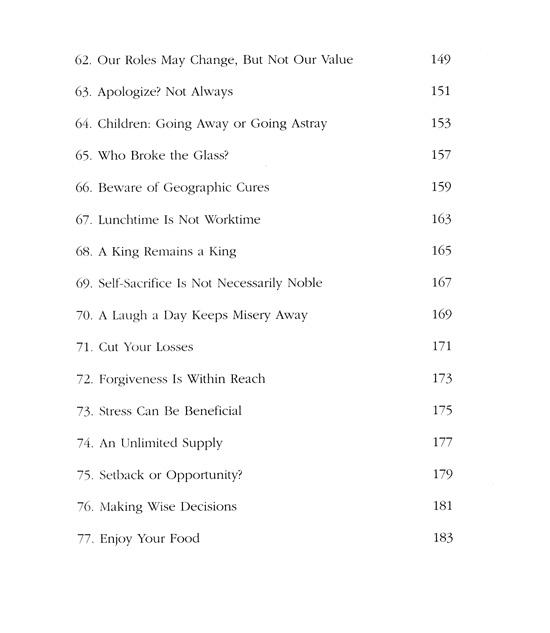 62. Our Roles May Change, But Not Our Value 149

63. Apologize? Not Always 151

64. Children: Going Away or Going Astray 153

65. Who Broke the Glass? 157

66. Beware of Geographic Cures 159

67. Lunchtime Is Not Worktime 163

68. A King Remains a King 165

69. Self-Sacrifice Is Not Necessarily Noble 167

70. A Laugh a Day Keeps Misery Away 169

71. Cut Your Losses 171

72. Forgiveness Is Within Reach 173

73. Stress Can Be Beneficial 175

74. An Unlimited Supply 177

75. Setback or Opportunity? 179

76. Making Wise Decisions 181

77. Enjoy Your Food 183